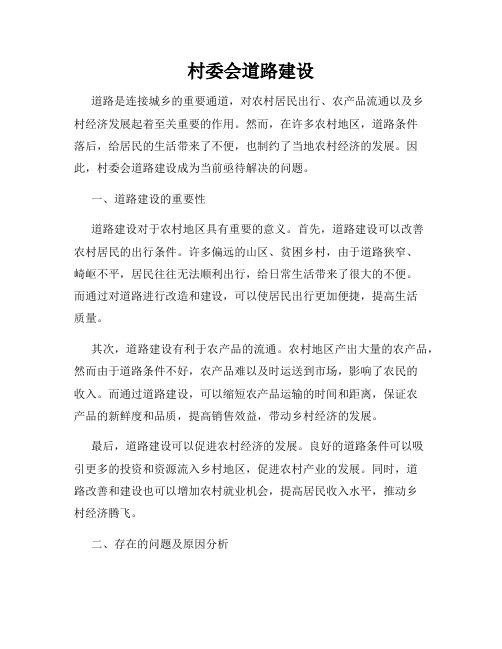 村委会道路建设

道路是连接城乡的重要通道，对农村居民出行、农产品流通以及乡村经济发展起着至关重要的作用。然而，在许多农村地区，道路条件落后，给居民的生活带来了不便，也制约了当地农村经济的发展。因此，村委会道路建设成为当前亟待解决的问题。

一、道路建设的重要性

道路建设对于农村地区具有重要的意义。首先，道路建设可以改善农村居民的出行条件。许多偏远的山区、贫困乡村，由于道路狭窄、崎岖不平，居民往往无法顺利出行，给日常生活带来了很大的不便。而通过对道路进行改造和建设，可以使居民出行更加便捷，提高生活质量。

其次，道路建设有利于农产品的流通。农村地区产出大量的农产品，然而由于道路条件不好，农产品难以及时运送到市场，影响了农民的收入。而通过道路建设，可以缩短农产品运输的时间和距离，保证农产品的新鲜度和品质，提高销售效益，带动乡村经济的发展。

最后，道路建设可以促进农村经济的发展。良好的道路条件可以吸引更多的投资和资源流入乡村地区，促进农村产业的发展。同时，道路改善和建设也可以增加农村就业机会，提高居民收入水平，推动乡村经济腾飞。

二、存在的问题及原因分析